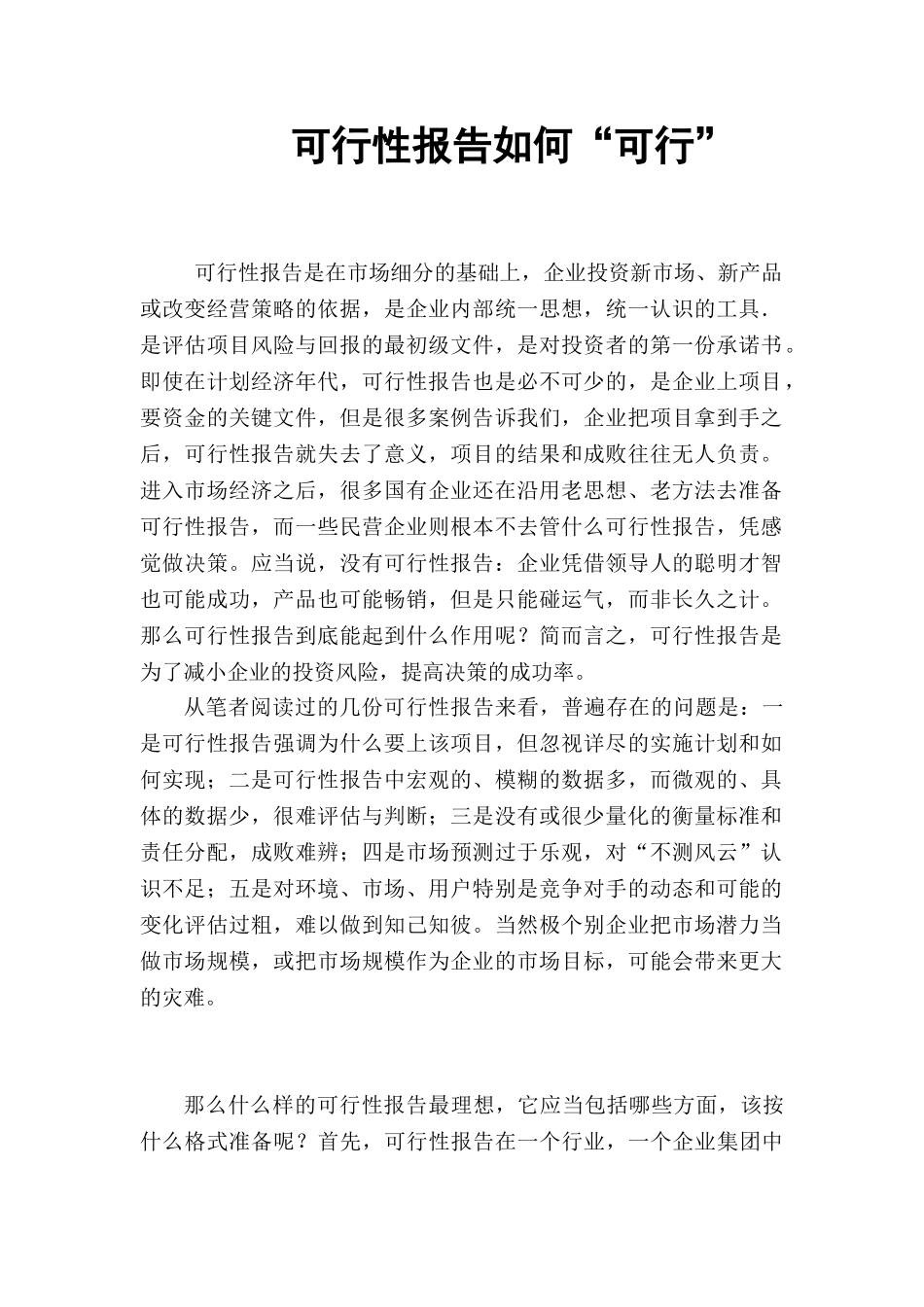 可行性报告如何“可行”

可行性报告是在市场细分的基础上，企业投资新市场、新产品或改变经营策略的依据，是企业内部统一思想，统一认识的工具．是评估项目风险与回报的最初级文件，是对投资者的第一份承诺书。即使在计划经济年代，可行性报告也是必不可少的，是企业上项目，要资金的关键文件，但是很多案例告诉我们，企业把项目拿到手之后，可行性报告就失去了意义，项目的结果和成败往往无人负责。进入市场经济之后，很多国有企业还在沿用老思想、老方法去准备可行性报告，而一些民营企业则根本不去管什么可行性报告，凭感觉做决策。应当说，没有可行性报告：企业凭借领导人的聪明才智也可能成功，产品也可能畅销，但是只能碰运气，而非长久之计。那么可行性报告到底能起到什么作用呢？简而言之，可行性报告是为了减小企业的投资风险，提高决策的成功率。

从笔者阅读过的几份可行性报告来看，普遍存在的问题是：一是可行性报告强调为什么要上该项目，但忽视详尽的实施计划和如何实现；二是可行性报告中宏观的、模糊的数据多，而微观的、具体的数据少，很难评估与判断；三是没有或很少量化的衡量标准和责任分配，成败难辨；四是市场预测过于乐观，对“不测风云”认识不足；五是对环境、市场、用户特别是竞争对手的动态和可能的变化评估过粗，难以做到知己知彼。当然极个别企业把市场潜力当做市场规模，或把市场规模作为企业的市场目标，可能会带来更大的灾难。

那么什么样的可行性报告最理想，它应当包括哪些方面，该按什么格式准备呢？首先，可行性报告在一个行业，一个企业集团中